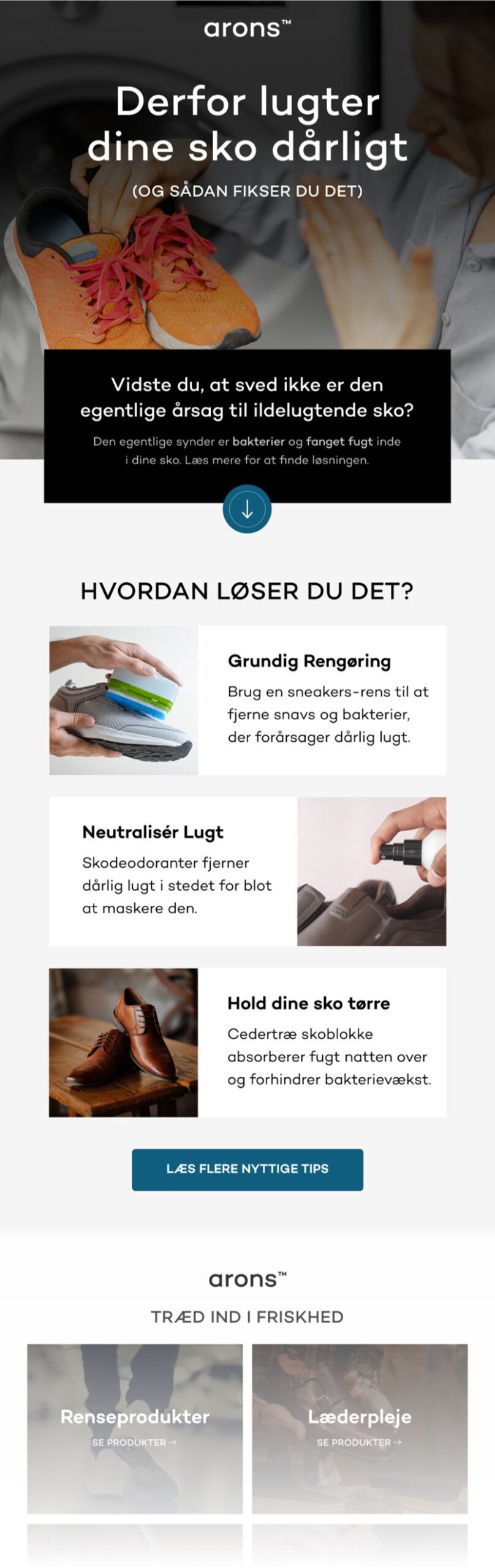 arons™

Derfor lugter dine sko dårligt

(OG SÅDAN FIKSER DU DET)

Vidste du, at sved ikke er den egentlige årsag til ildelugtende sko?

Den egentlige synder er bakterier og fanget fugt inde i dine sko. Læs mere for at finde løsningen.

HVORDAN LØSER DU DET?

Grundig Rengøring

Brug en sneakers-rens til at fjerne snavs og bakterier, der forårsager dårlig lugt.

Neutralisér Lugt

Skodeodoranter fjerner dårlig lugt i stedet for blot at maskere den.

Hold dine sko tørre

Cedertræ skoblokke absorberer fugt natten over og forhindrer bakterievækst.

LÆS FLERE NYTTIGE TIPS

arons™

TRÆD IND I FRISKHED

Renseprodukter

SE PRODUKTER →

Læderpleje

SE PRODUKTER →